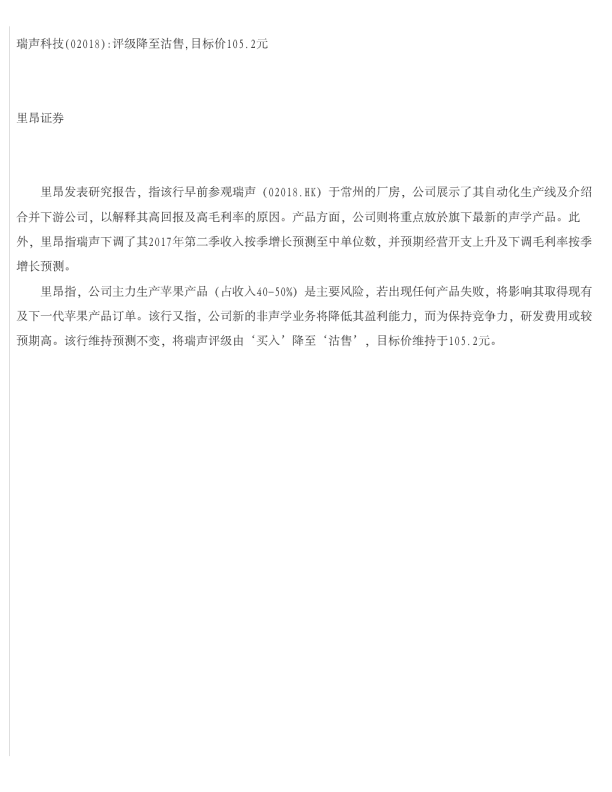 瑞声科技(02018):评级降至沽售,目标价105.2元

里昂证券

里昂发表研究报告，指该行早前参观瑞声（02018.HK）于常州的厂房，公司展示了其自动化生产线及介绍合并下游公司，以解释其高回报及高毛利率的原因。产品方面，公司则将重点放於旗下最新的声学产品。此外，里昂指瑞声下调了其2017年第二季收入按季增长预测至中单位数，并预期经营开支上升及下调毛利率按季增长预测。

里昂指，公司主力生产苹果产品（占收入40-50%）是主要风险，若出现任何产品失败，将影响其取得现有及下一代苹果产品订单。该行又指，公司新的非声学业务将降低其盈利能力，而为保持竞争力，研发费用或较预期高。该行维持预测不变，将瑞声评级由‘买入’降至‘沽售’，目标价维持于105.2元。